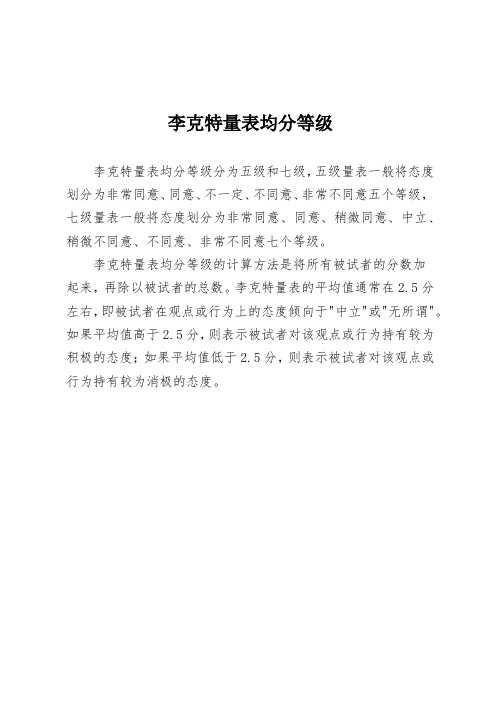 李克特量表均分等级

李克特量表均分等级分为五级和七级，五级量表一般将态度划分为非常同意、同意、不一定、不同意、非常不同意五个等级，七级量表一般将态度划分为非常同意、同意、稍微同意、中立、稍微不同意、不同意、非常不同意七个等级。

李克特量表均分等级的计算方法是将所有被试者的分数加起来，再除以被试者的总数。李克特量表的平均值通常在2.5分左右，即被试者在观点或行为上的态度倾向于"中立"或"无所谓"。如果平均值高于2.5分，则表示被试者对该观点或行为持有较为积极的态度；如果平均值低于2.5分，则表示被试者对该观点或行为持有较为消极的态度。